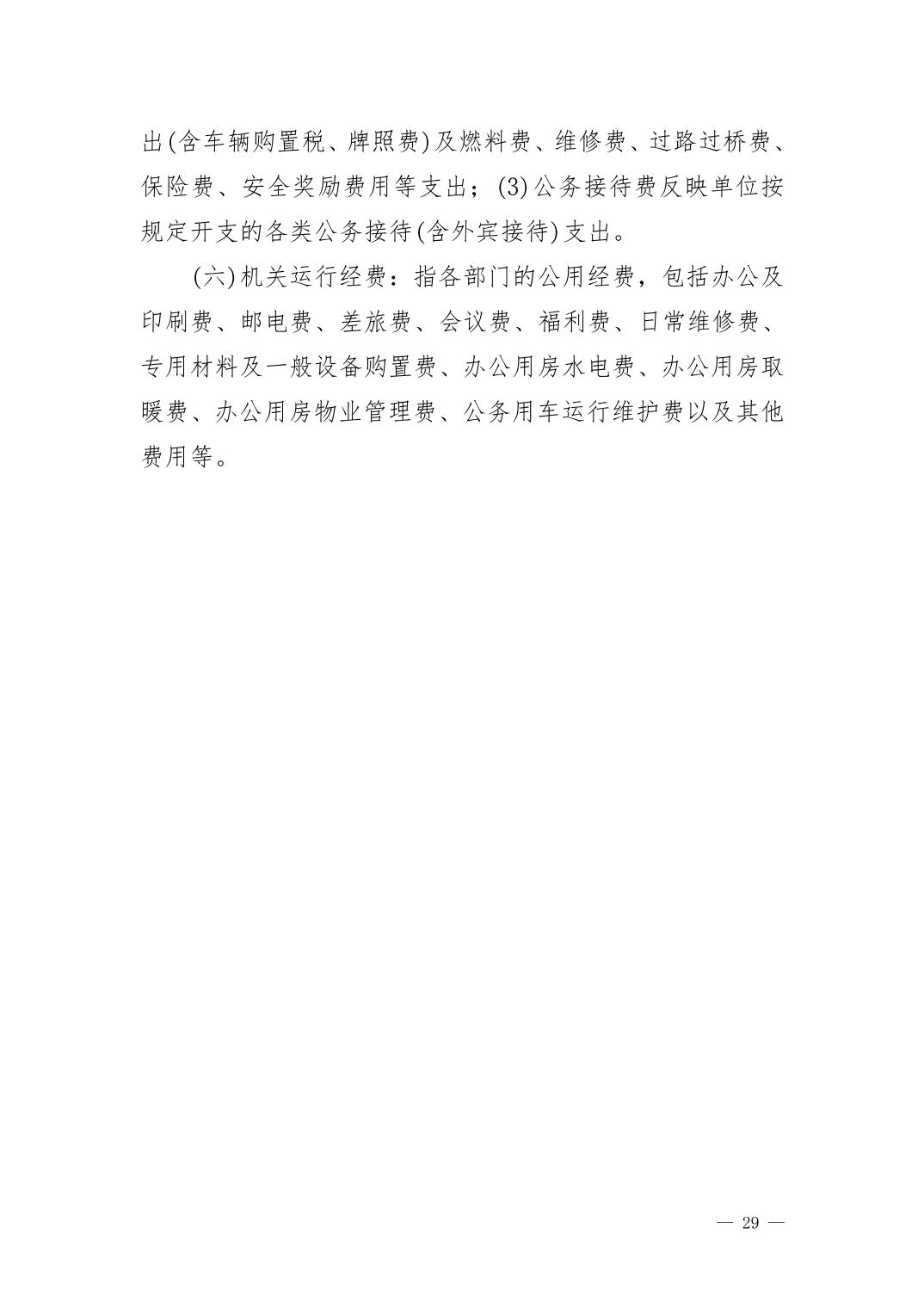 出(含车辆购置税、牌照费)及燃料费、维修费、过路过桥费、保险费、安全奖励费用等支出；(3)公务接待费反映单位按规定开支的各类公务接待(含外宾接待)支出。

(六)机关运行经费：指各部门的公用经费，包括办公及印刷费、邮电费、差旅费、会议费、福利费、日常维修费、专用材料及一般设备购置费、办公用房水电费、办公用房取暖费、办公用房物业管理费、公务用车运行维护费以及其他费用等。

— 29 —